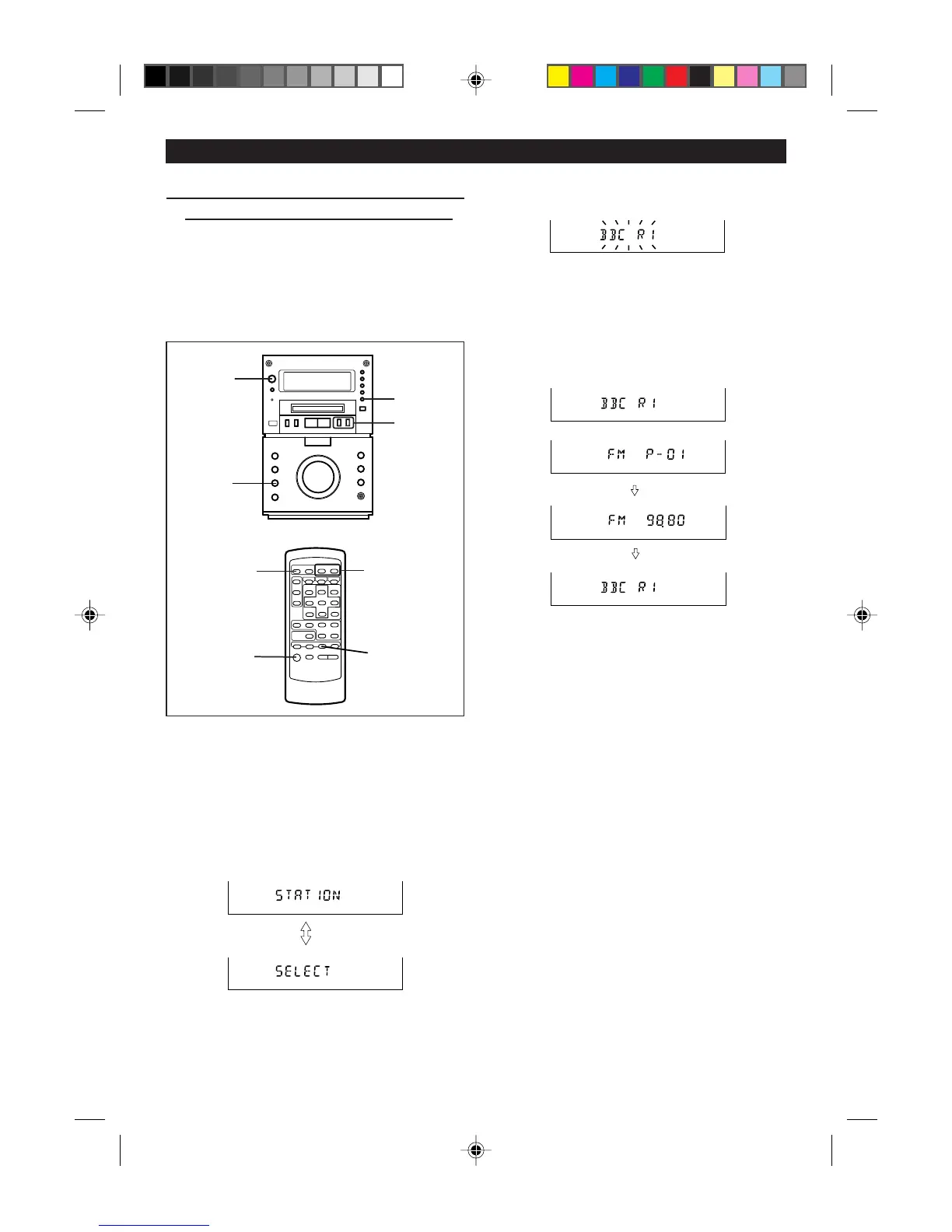 BBC R1

BBC R1

FM P-01

FM 98.80

BBC R1

STATION

SELECT